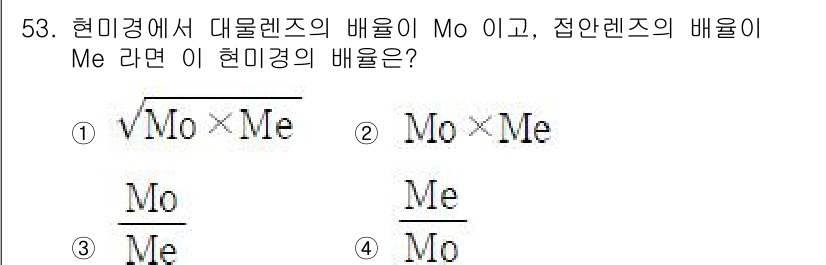 53. 현미경에서 대물렌즈의 배율이 Mo 이고, 접안렌즈의 배율이 Me 라면 이 현미경의 배율은?

① $\sqrt{Mo \times Me}$ ② $Mo \times Me$

③ $\frac{Mo}{Me}$ ④ $\frac{Me}{Mo}$